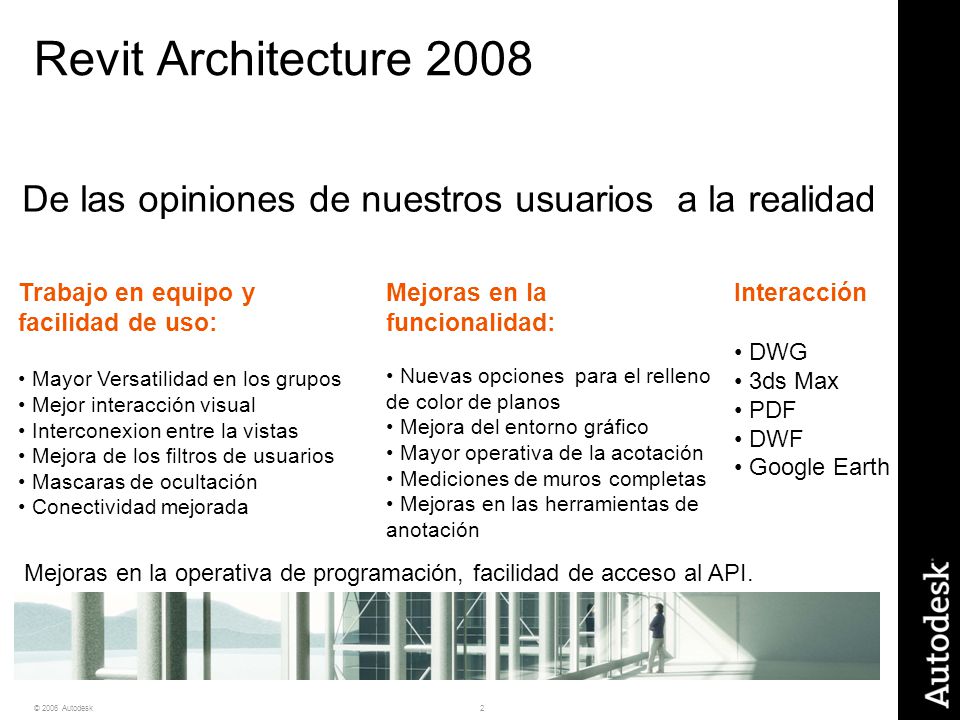 Revit Architecture 2008

De las opiniones de nuestros usuarios a la realidad

Trabajo en equipo y facilidad de uso:

• Mayor Versatilidad en los grupos
• Mejor interacción visual
• Interconexion entre la vistas
• Mejora de los filtros de usuarios
• Mascaras de ocultación
• Conectividad mejorada

Mejoras en la funcionalidad:

• Nuevas opciones para el relleno de color de planos
• Mejora del entorno gráfico
• Mayor operativa de la acotación
• Mediciones de muros completas
• Mejoras en las herramientas de anotación

Interacción

• DWG
• 3ds Max
• PDF
• DWF
• Google Earth

Mejoras en la operativa de programación, facilidad de acceso al API.

© 2006 Autodesk

2

Autodesk